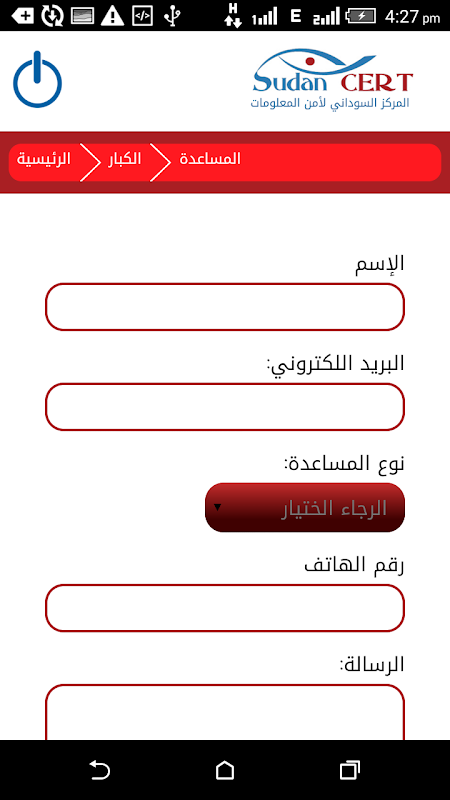 H E 4:27 pm

Sudan CERT
المركز السوداني لأمن المعلومات

الرئيسية الكبار المساعدة

الإسم

البريد اللكتروني:

نوع المساعدة:

الرجاء الختيار

رقم الهاتف

الرسالة: